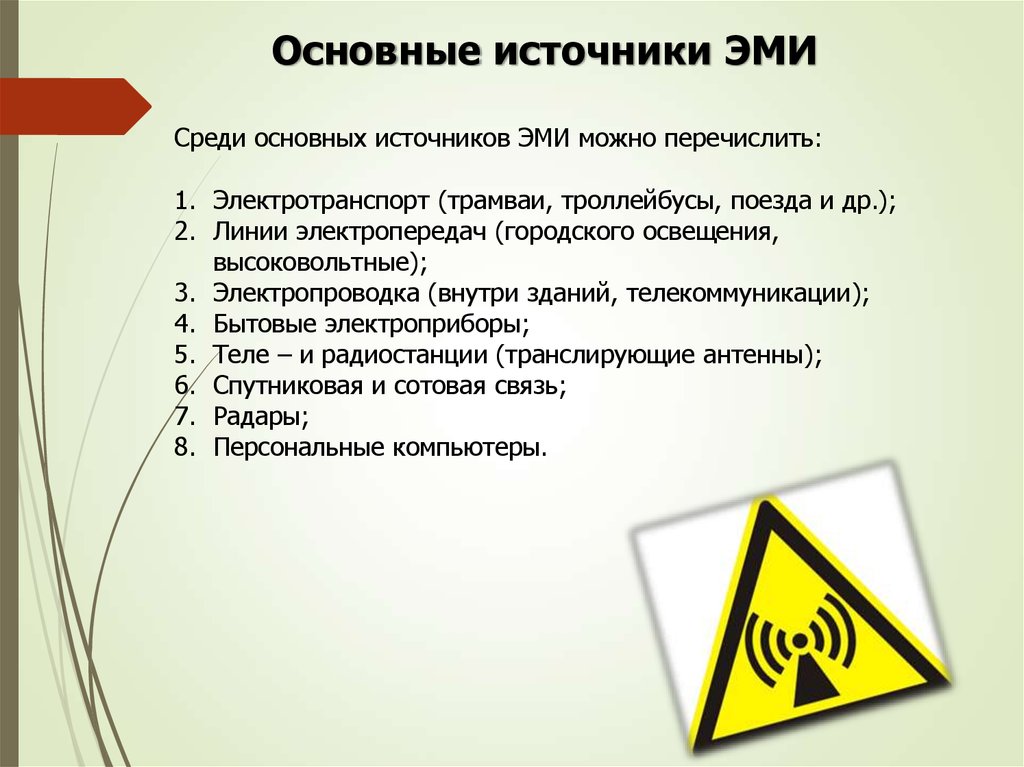 Основные источники ЭМИ

Среди основных источников ЭМИ можно перечислить:

1. Электротранспорт (трамваи, троллейбусы, поезда и др.);
2. Линии электропередач (городского освещения, высоковольтные);
3. Электропроводка (внутри зданий, телекоммуникации);
4. Бытовые электроприборы;
5. Теле – и радиостанции (транслирующие антенны);
6. Спутниковая и сотовая связь;
7. Радары;
8. Персональные компьютеры.